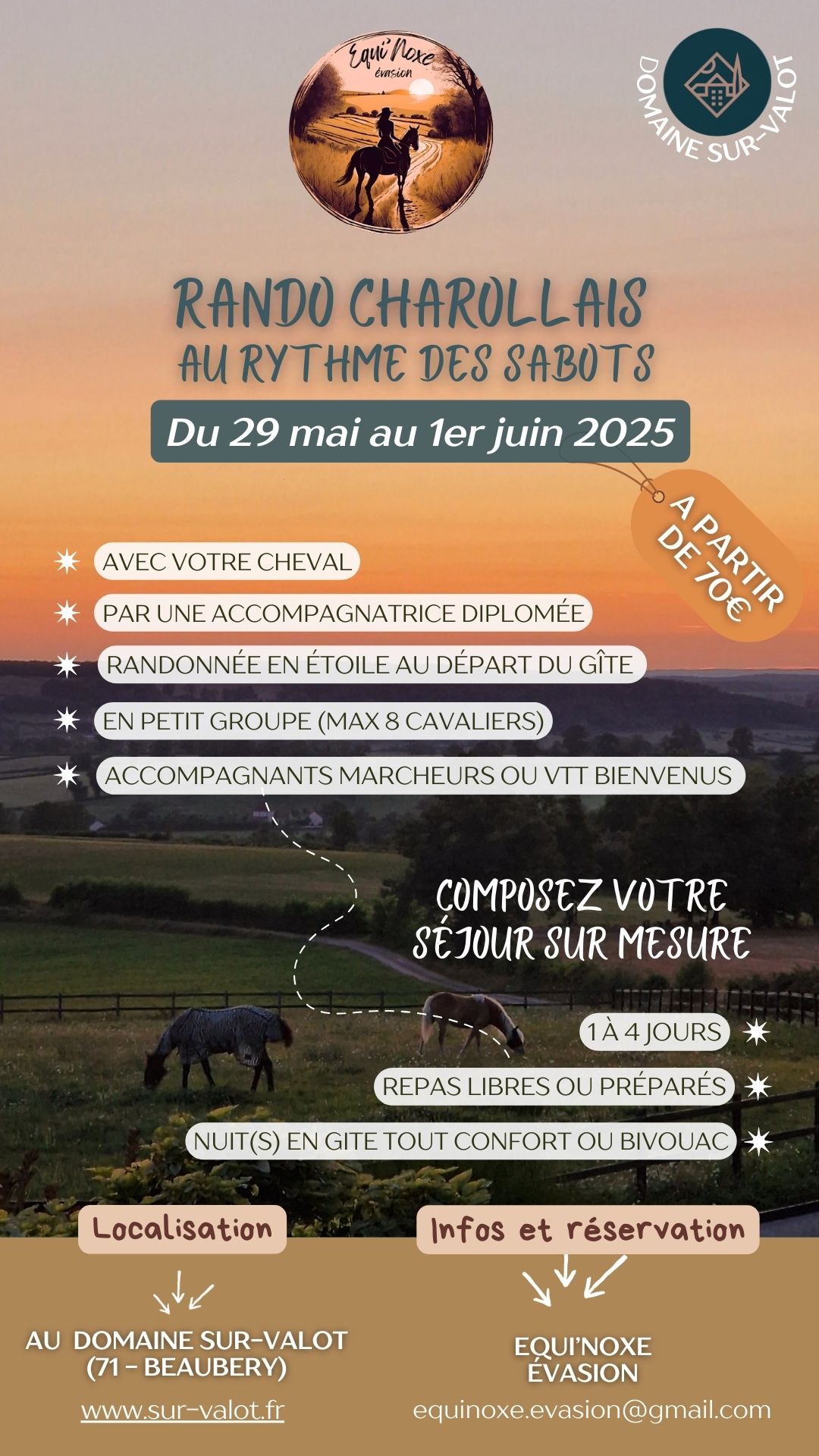 Equi'Noxe évasion

DOMAINE SUR-VALOT

RANDO CHAROLLAIS
AU RYTHME DES SABOTS

Du 29 mai au 1er juin 2025

A PARTIR DE 70€

AVEC VOTRE CHEVAL
PAR UNE ACCOMPAGNATRICE DIPLOMÉE
RANDONNÉE EN ÉTOILE AU DÉPART DU GÎTE
EN PETIT GROUPE (MAX 8 CAVALIERS)
ACCOMPAGNANTS MARCHEURS OU VTT BIENVENUS

COMPOSEZ VOTRE SÉJOUR SUR MESURE

1 À 4 JOURS
REPAS LIBRES OU PRÉPARÉS
NUIT(S) EN GITE TOUT CONFORT OU BIVOUAC

Localisation

AU DOMAINE SUR-VALOT (71 - BEAUBERY)

www.sur-valot.fr

Infos et réservation

EQUI'NOXE ÉVASION

equinoxe.evasion@gmail.com